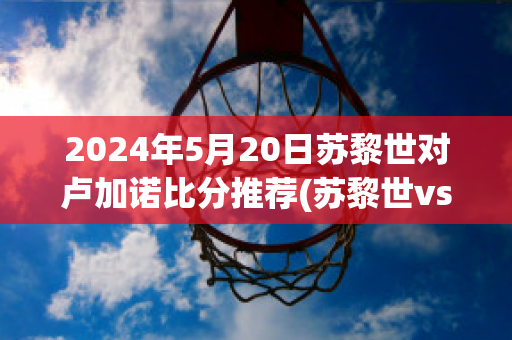 2024年5月20日苏黎世对卢加诺比分推荐(苏黎世vs